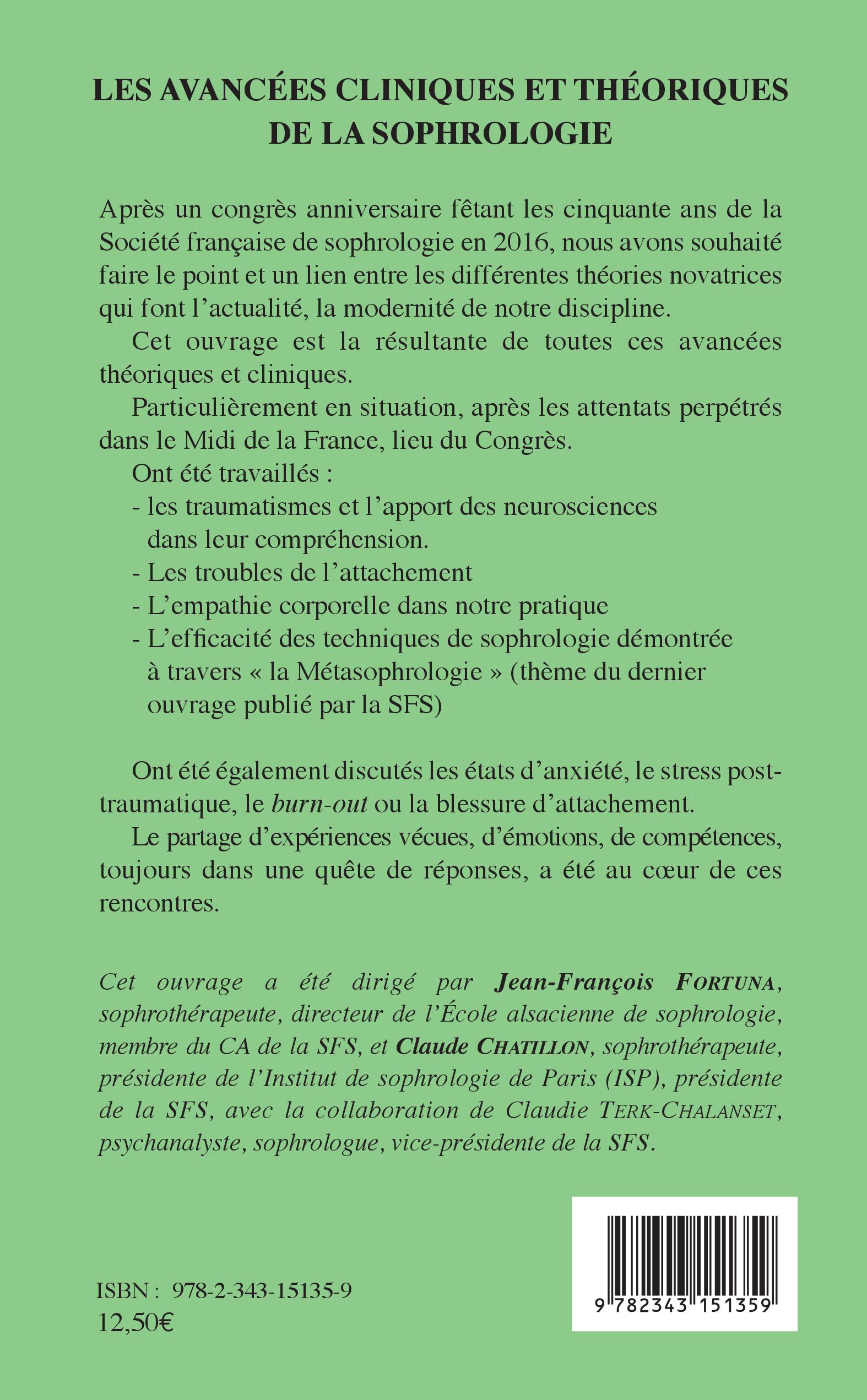 LES AVANCÉES CLINIQUES ET THÉORIQUES DE LA SOPHROLOGIE

Après un congrès anniversaire fêtant les cinquante ans de la Société française de sophrologie en 2016, nous avons souhaité faire le point et un lien entre les différentes théories novatrices qui font l'actualité, la modernité de notre discipline.

Cet ouvrage est la résultante de toutes ces avancées théoriques et cliniques.

Particulièrement en situation, après les attentats perpétrés dans le Midi de la France, lieu du Congrès.

Ont été travaillés :
- les traumatismes et l'apport des neurosciences dans leur compréhension.
- Les troubles de l'attachement
- L'empathie corporelle dans notre pratique
- L'efficacité des techniques de sophrologie démontrée à travers « la Métasophrologie » (thème du dernier ouvrage publié par la SFS)

Ont été également discutés les états d'anxiété, le stress post-traumatique, le burn-out ou la blessure d'attachement.

Le partage d'expériences vécues, d'émotions, de compétences, toujours dans une quête de réponses, a été au cœur de ces rencontres.

Cet ouvrage a été dirigé par Jean-François FORTUNA, sophrothérapeute, directeur de l'École alsacienne de sophrologie, membre du CA de la SFS, et Claude CHATILLON, sophrothérapeute, présidente de l'Institut de sophrologie de Paris (ISP), présidente de la SFS, avec la collaboration de Claudie TERK-CHALANSET, psychanalyste, sophrologue, vice-présidente de la SFS.

ISBN : 978-2-343-15135-9
12,50€

9 782343 151359